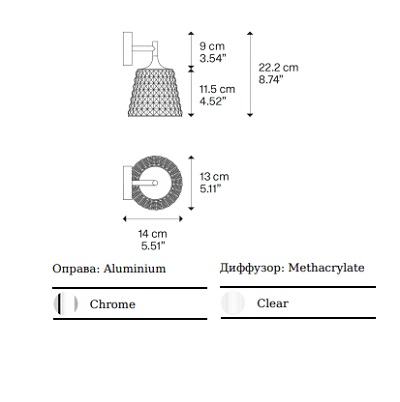 9 cm
3.54"

11.5 cm
4.52"

22.2 cm
8.74"

13 cm
5.11"

14 cm
5.51"

Оправа: Aluminium

Chrome

Диффузор: Methacrylate

Clear